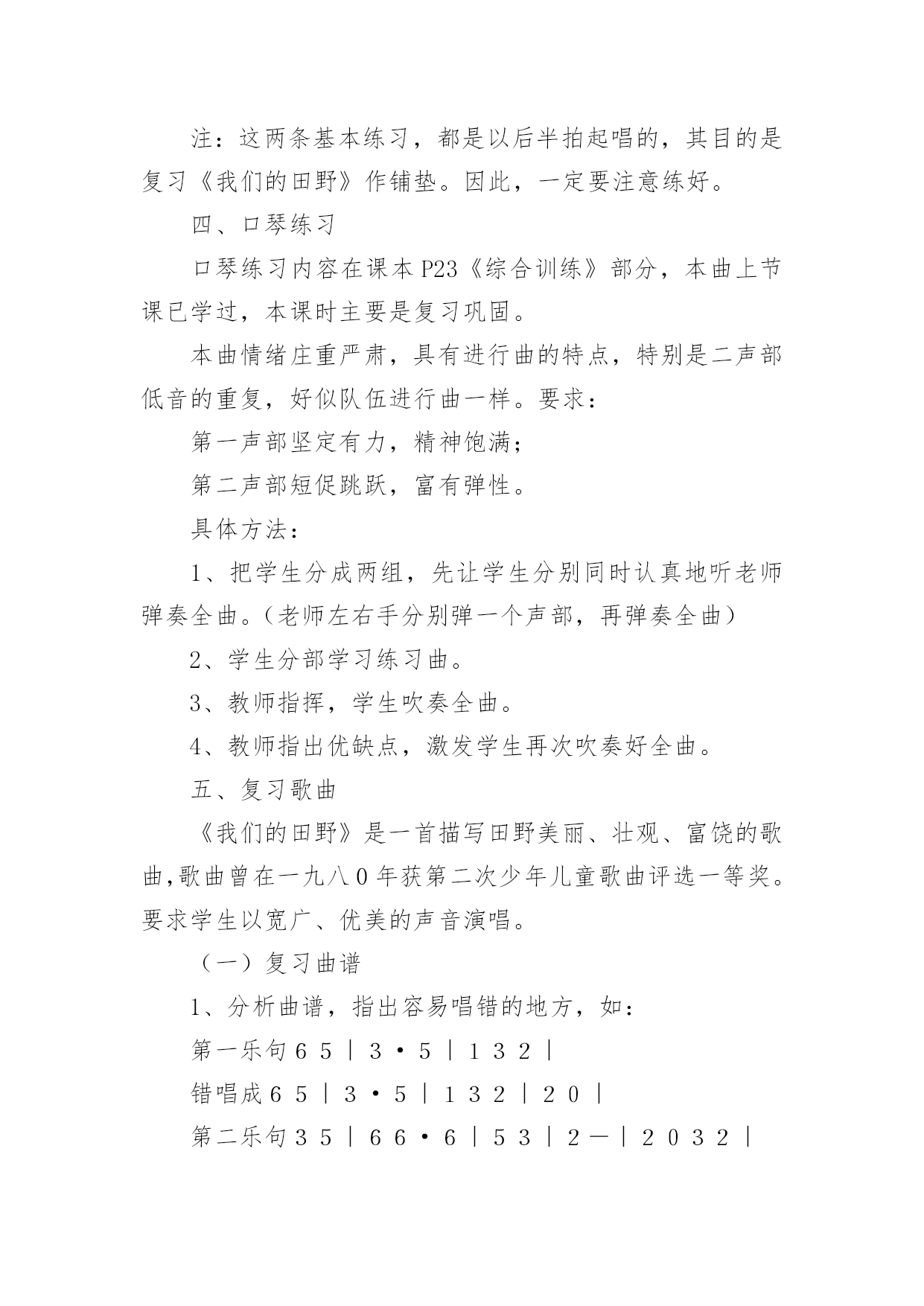 注：这两条基本练习，都是以后半拍起唱的，其目的是复习《我们的田野》作铺垫。因此，一定要注意练好。

四、口琴练习

口琴练习内容在课本P23《综合训练》部分，本曲上节课已学过，本课时主要是复习巩固。

本曲情绪庄重严肃，具有进行曲的特点，特别是二声部低音的重复，好似队伍进行曲一样。要求：

第一声部坚定有力，精神饱满；

第二声部短促跳跃，富有弹性。

具体方法：

1、把学生分成两组，先让学生分别同时认真地听老师弹奏全曲。（老师左右手分别弹一个声部，再弹奏全曲）

2、学生分部学习练习曲。

3、教师指挥，学生吹奏全曲。

4、教师指出优缺点，激发学生再次吹奏好全曲。

五、复习歌曲

《我们的田野》是一首描写田野美丽、壮观、富饶的歌曲,歌曲曾在一九八０年获第二次少年儿童歌曲评选一等奖。要求学生以宽广、优美的声音演唱。

（一）复习曲谱

1、分析曲谱，指出容易唱错的地方，如：

第一乐句６５｜３·５｜１３２｜

错唱成６５｜３·５｜１３２｜２０｜

第二乐句３５｜６６·６｜５３｜２—｜２０３２｜